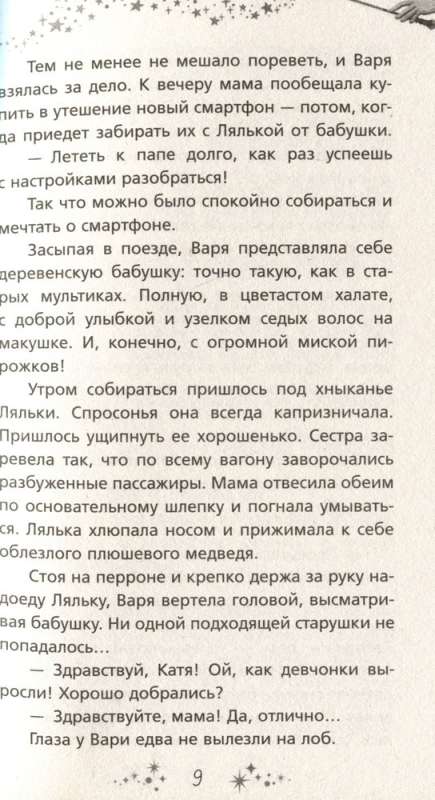 Тем не менее не мешало пореветь, и Варя взялась за дело. К вечеру мама пообещала купить в утешение новый смартфон — потом, когда приедет забирать их с Лялькой от бабушки.

— Лететь к папе долго, как раз успеешь с настройками разобраться!

Так что можно было спокойно собираться и мечтать о смартфоне.

Засыпая в поезде, Варя представляла себе деревенскую бабушку: точно такую, как в старых мультиках. Полную, в цветастом халате, с доброй улыбкой и узелком седых волос на макушке. И, конечно, с огромной миской пирожков!

Утром собираться пришлось под хныканье Ляльки. Спросонья она всегда капризничала. Пришлось ущипнуть ее хорошенько. Сестра заревела так, что по всему вагону заворочались разбуженные пассажиры. Мама отвесила обеим по основательному шлепку и погнала умываться. Лялька хлюпала носом и прижимала к себе облезлого плюшевого медведя.

Стоя на перроне и крепко держа за руку надоеду Ляльку, Варя вертела головой, высматривая бабушку. Ни одной подходящей старушки не попадалось...

— Здравствуй, Катя! Ой, как девчонки выросли! Хорошо добрались?

— Здравствуйте, мама! Да, отлично...

Глаза у Вари едва не вылезли на лоб.

9